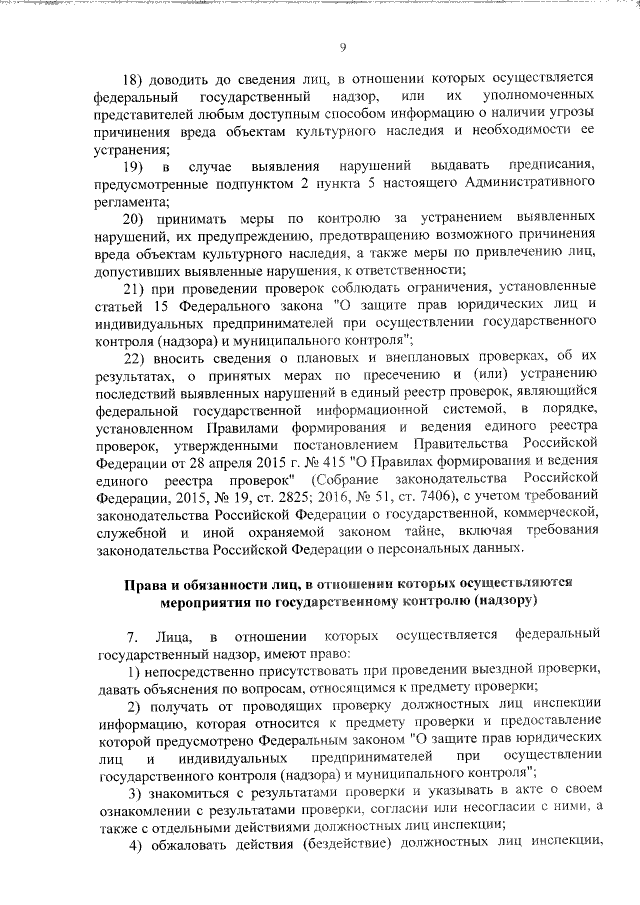 9

18) доводить до сведения лиц, в отношении которых осуществляется федеральный государственный надзор, или их уполномоченных представителей любым доступным способом информацию о наличии угрозы причинения вреда объектам культурного наследия и необходимости ее устранения;

19) в случае выявления нарушений выдавать предписания, предусмотренные подпунктом 2 пункта 5 настоящего Административного регламента;

20) принимать меры по контролю за устранением выявленных нарушений, их предупреждению, предотвращению возможного причинения вреда объектам культурного наследия, а также меры по привлечению лиц, допустивших выявленные нарушения, к ответственности;

21) при проведении проверок соблюдать ограничения, установленные статьей 15 Федерального закона "О защите прав юридических лиц и индивидуальных предпринимателей при осуществлении государственного контроля (надзора) и муниципального контроля";

22) вносить сведения о плановых и внеплановых проверках, об их результатах, о принятых мерах по пресечению и (или) устранению последствий выявленных нарушений в единый реестр проверок, являющийся федеральной государственной информационной системой, в порядке, установленном Правилами формирования и ведения единого реестра проверок, утвержденными постановлением Правительства Российской Федерации от 28 апреля 2015 г. № 415 "О Правилах формирования и ведения единого реестра проверок" (Собрание законодательства Российской Федерации, 2015, № 19, ст. 2825; 2016, № 51, ст. 7406), с учетом требований законодательства Российской Федерации о государственной, коммерческой, служебной и иной охраняемой законом тайне, включая требования законодательства Российской Федерации о персональных данных.

Права и обязанности лиц, в отношении которых осуществляются мероприятия по государственному контролю (надзору)

7. Лица, в отношении которых осуществляется федеральный государственный надзор, имеют право:

1) непосредственно присутствовать при проведении выездной проверки, давать объяснения по вопросам, относящимся к предмету проверки;

2) получать от проводящих проверку должностных лиц инспекции информацию, которая относится к предмету проверки и предоставление которой предусмотрено Федеральным законом "О защите прав юридических лиц и индивидуальных предпринимателей при осуществлении государственного контроля (надзора) и муниципального контроля";

3) знакомиться с результатами проверки и указывать в акте о своем ознакомлении с результатами проверки, согласии или несогласии с ними, а также с отдельными действиями должностных лиц инспекции;

4) обжаловать действия (бездействие) должностных лиц инспекции,